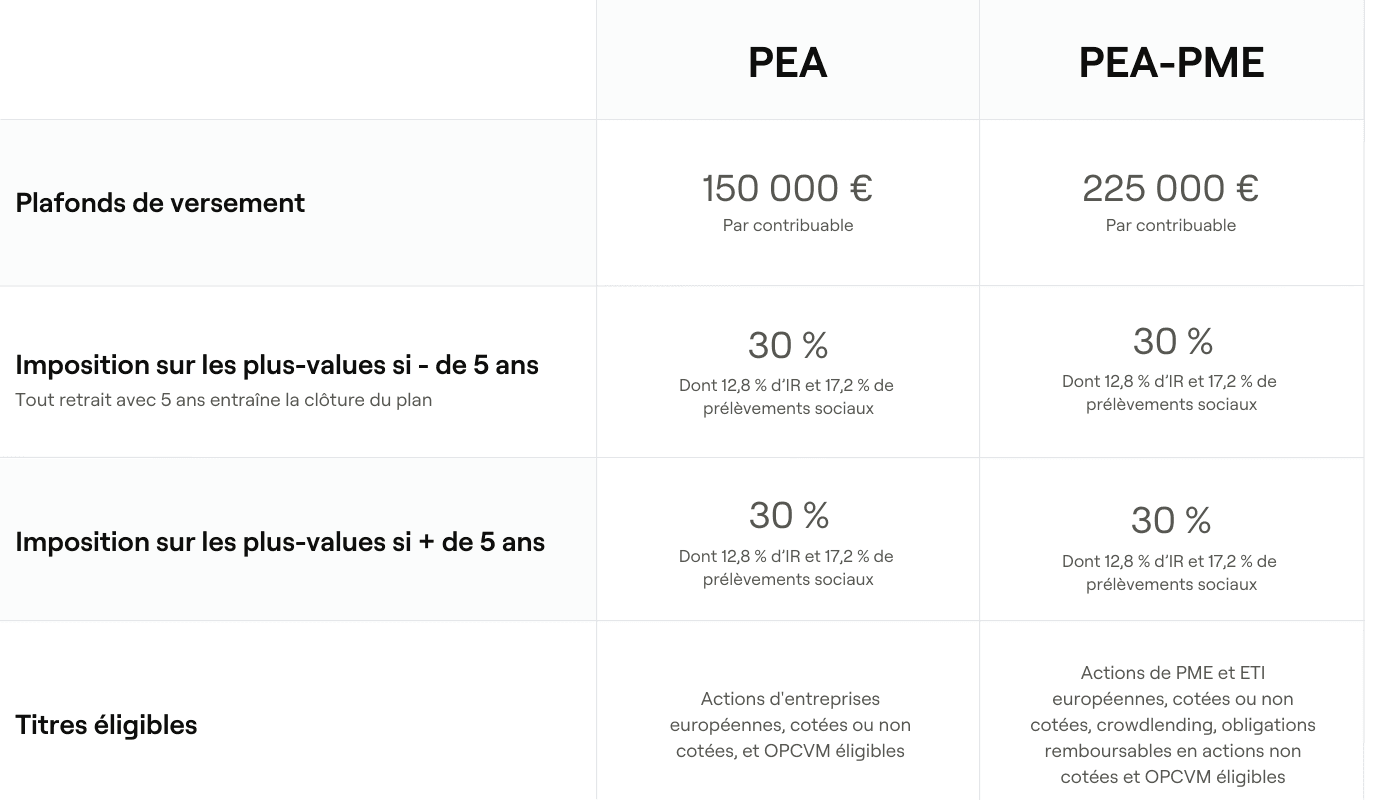 | | PEA | PEA-PME |
|---|---|---|
| Plafonds de versement | 150 000 € Par contribuable | 225 000 € Par contribuable |
| Imposition sur les plus-values si - de 5 ans Tout retrait avec 5 ans entraîne la clôture du plan | 30 % Dont 12,8 % d'IR et 17,2 % de prélèvements sociaux | 30 % Dont 12,8 % d'IR et 17,2 % de prélèvements sociaux |
| Imposition sur les plus-values si + de 5 ans | 30 % Dont 12,8 % d'IR et 17,2 % de prélèvements sociaux | 30 % Dont 12,8 % d'IR et 17,2 % de prélèvements sociaux |
| Titres éligibles | Actions d'entreprises européennes, cotées ou non cotées, et OPCVM éligibles | Actions de PME et ETI européennes, cotées ou non cotées, crowdlending, obligations remboursables en actions non cotées et OPCVM éligibles |